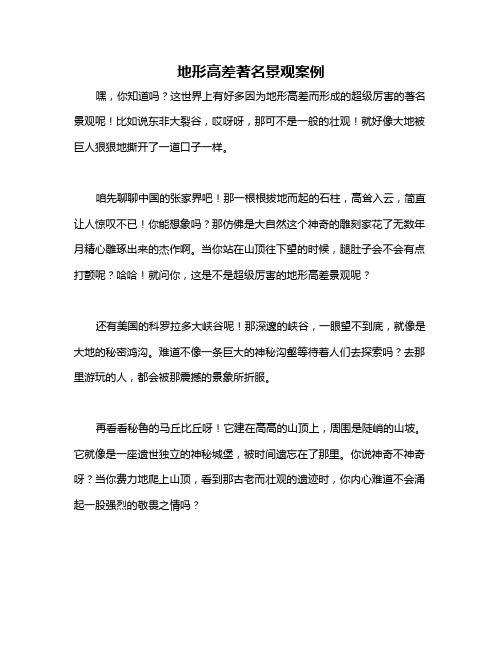 地形高差著名景观案例

嘿，你知道吗？这世界上有好多因为地形高差而形成的超级厉害的著名景观呢！比如说东非大裂谷，哎呀呀，那可不是一般的壮观！就好像大地被巨人狠狠地撕开了一道口子一样。

咱先聊聊中国的张家界吧！那一根根拔地而起的石柱，高耸入云，简直让人惊叹不已！你能想象吗？那仿佛是大自然这个神奇的雕刻家花了无数年月精心雕琢出来的杰作啊。当你站在山顶往下望的时候，腿肚子会不会有点打颤呢？哈哈！就问你，这是不是超级厉害的地形高差景观呢？

还有美国的科罗拉多大峡谷呢！那深邃的峡谷，一眼望不到底，就像是大地的秘密鸿沟。难道不像一条巨大的神秘沟壑等待着人们去探索吗？去那里游玩的人，都会被那震撼的景象所折服。

再看看秘鲁的马丘比丘呀！它建在高高的山顶上，周围是陡峭的山坡。它就像是一座遗世独立的神秘城堡，被时间遗忘在了那里。你说神奇不神奇呀？当你费力地爬上山顶，看到那古老而壮观的遗迹时，你内心难道不会涌起一股强烈的敬畏之情吗？